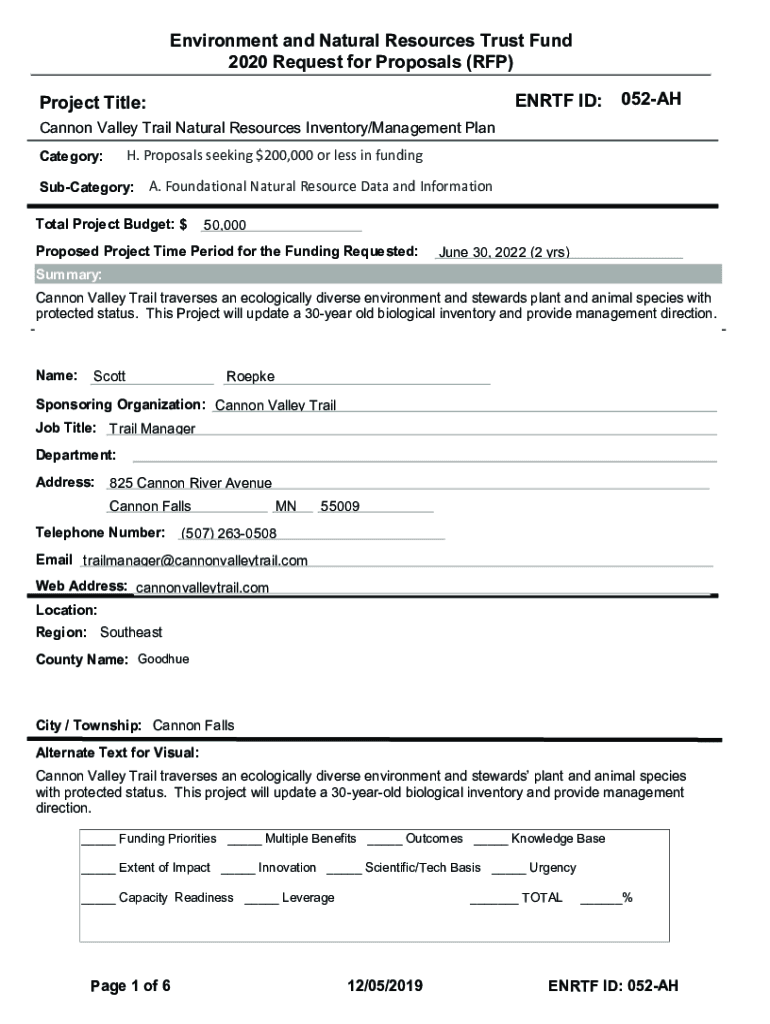 Environment and Natural Resources Trust Fund
2020 Request for Proposals (RFP)

Project Title:

ENRTF ID: 052-AH

Cannon Valley Trail Natural Resources Inventory/Management Plan

Category: H. Proposals seeking $200,000 or less in funding

Sub-Category: A. Foundational Natural Resource Data and Information

Total Project Budget: $ 50,000

Proposed Project Time Period for the Funding Requested: June 30, 2022 (2 yrs)

Summary:

Cannon Valley Trail traverses an ecologically diverse environment and stewards plant and animal species with protected status. This Project will update a 30-year old biological inventory and provide management direction.

Name: Scott Roepke

Sponsoring Organization: Cannon Valley Trail

Job Title: Trail Manager

Department:

Address: 825 Cannon River Avenue
Cannon Falls MN 55009

Telephone Number: (507) 263-0508

Email trailmanager@cannonvalleytrail.com

Web Address: cannonvalleytrail.com

Location:

Region: Southeast

County Name: Goodhue

City / Township: Cannon Falls

Alternate Text for Visual:

Cannon Valley Trail traverses an ecologically diverse environment and stewards' plant and animal species with protected status. This project will update a 30-year-old biological inventory and provide management direction.

_____ Funding Priorities _____ Multiple Benefits _____ Outcomes _____ Knowledge Base

_____ Extent of Impact _____ Innovation _____ Scientific/Tech Basis _____ Urgency

_____ Capacity Readiness _____ Leverage _______ TOTAL ______%

Page 1 of 6 12/05/2019 ENRTF ID: 052-AH